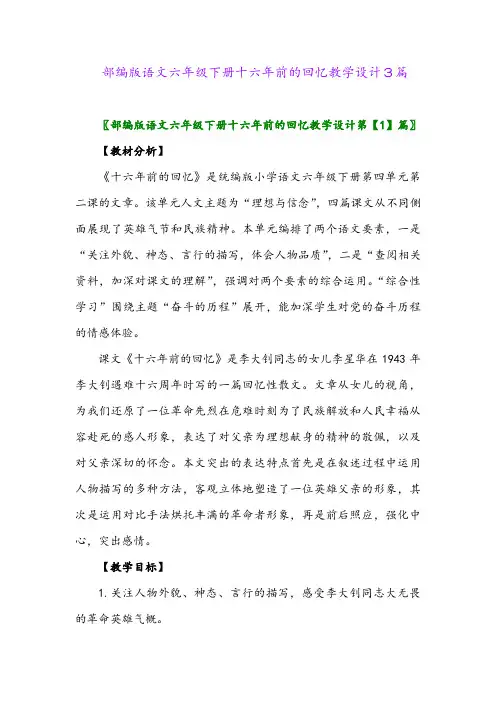 部编版语文六年级下册十六年前的回忆教学设计3篇

〖部编版语文六年级下册十六年前的回忆教学设计第【1】篇〗

【教材分析】

《十六年前的回忆》是统编版小学语文六年级下册第四单元第二课的文章。该单元人文主题为“理想与信念”，四篇课文从不同侧面展现了英雄气节和民族精神。本单元编排了两个语文要素，一是“关注外貌、神态、言行的描写，体会人物品质”，二是“查阅相关资料，加深对课文的理解”，强调对两个要素的综合运用。“综合性学习”围绕主题“奋斗的历程”展开，能加深学生对党的奋斗历程的情感体验。

课文《十六年前的回忆》是李大钊同志的女儿李星华在1943年李大钊遇难十六周年时写的一篇回忆性散文。文章从女儿的视角，为我们还原了一位革命先烈在危难时刻为了民族解放和人民幸福从容赴死的感人形象，表达了对父亲为理想献身的精神的敬佩，以及对父亲深切的怀念。本文突出的表达特点首先是在叙述过程中运用人物描写的多种方法，客观立体地塑造了一位英雄父亲的形象，其次是运用对比手法烘托丰满的革命者形象，再是前后照应，强化中心，突出感情。

【教学目标】

1. 关注人物外貌、神态、言行的描写，感受李大钊同志大无畏的革命英雄气概。